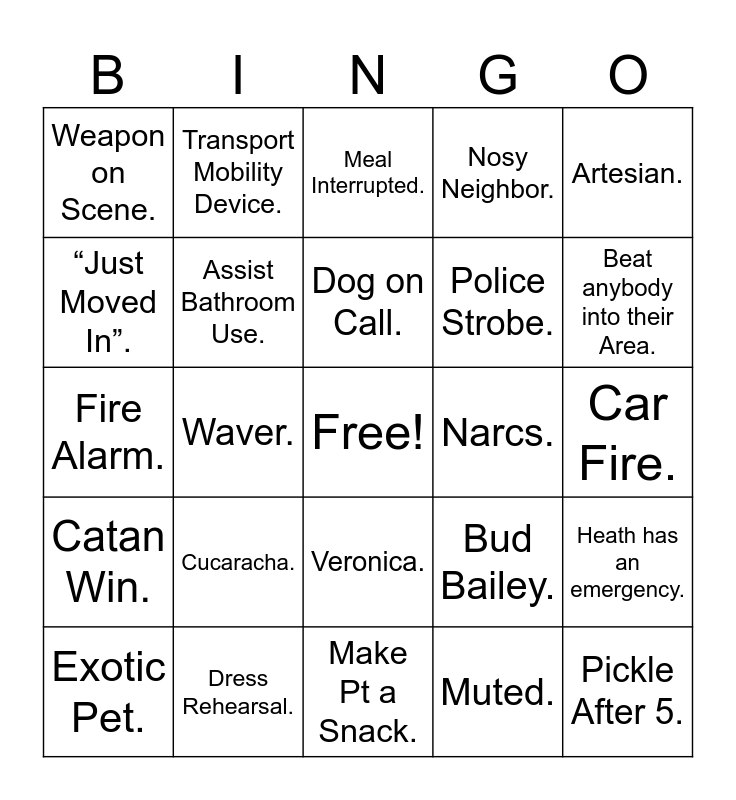 | B | I | N | G | O |
|---|---|---|---|---|
| Weapon on Scene. | Transport Mobility Device. | Meal Interrupted. | Nosy Neighbor. | Artesian. |
| “Just Moved In”. | Assist Bathroom Use. | Dog on Call. | Police Strobe. | Beat anybody into their Area. |
| Fire Alarm. | Waver. | Free! | Narcs. | Car Fire. |
| Catan Win. | Cucaracha. | Veronica. | Bud Bailey. | Heath has an emergency. |
| Exotic Pet. | Dress Rehearsal. | Make Pt a Snack. | Muted. | Pickle After 5. |